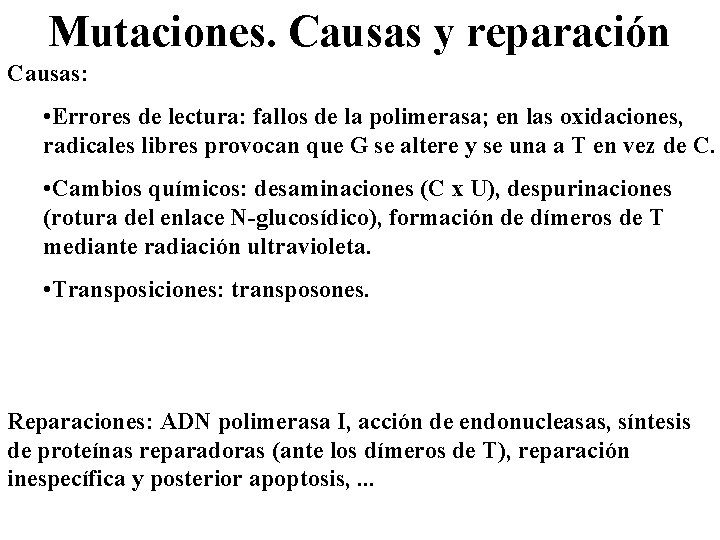 Mutaciones. Causas y reparación

Causas:

•Errores de lectura: fallos de la polimerasa; en las oxidaciones, radicales libres provocan que G se altere y se una a T en vez de C.

•Cambios químicos: desaminaciones (C x U), despurinaciones (rotura del enlace N-glucosídico), formación de dímeros de T mediante radiación ultravioleta.

•Transposiciones: transposones.

Reparaciones: ADN polimerasa I, acción de endonucleasas, síntesis de proteínas reparadoras (ante los dímeros de T), reparación inespecífica y posterior apoptosis, ...